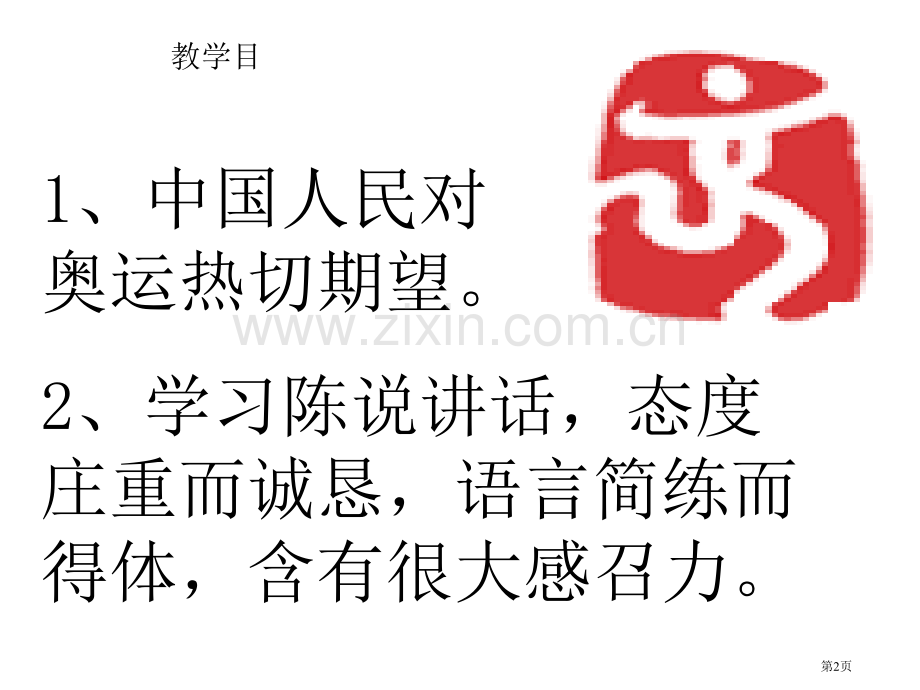 教学目

1、中国人民对奥运热切期望。

www.zixin.com.cn

2、学习陈说讲话，态度庄重而诚恳，语言简练而得体，含有很大感召力。

第2页